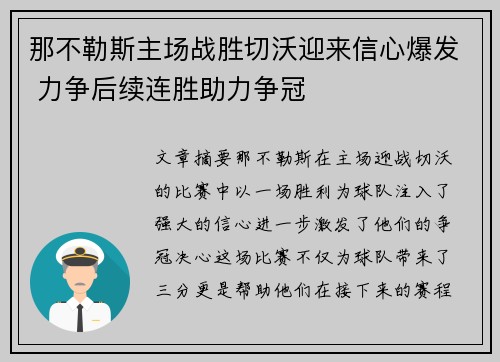 那不勒斯主场战胜切沃迎来信心爆发 力争后续连胜助力争冠

文章摘要那不勒斯在主场迎战切沃的比赛中以一场胜利为球队注入了强大的信心进一步激发了他们的争冠决心这场比赛不仅为球队带来了三分更是帮助他们在接下来的赛程